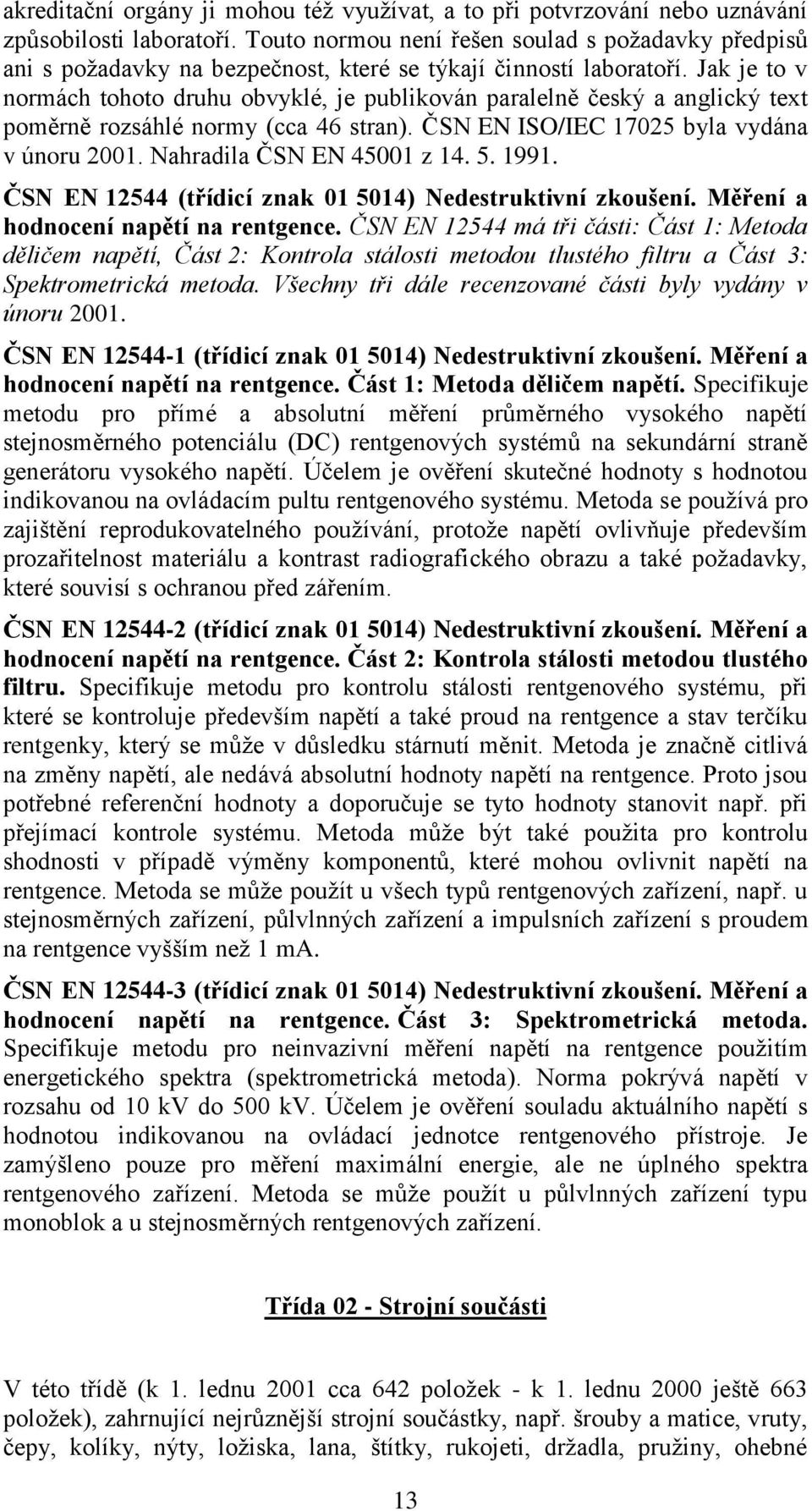 akreditační orgány ji mohou též využívat, a to při potvrzování nebo uznávání způsobilosti laboratoří. Touto normou není řešen soulad s požadavky předpisů ani s požadavky na bezpečnost, které se týkají činností laboratoří. Jak je to v normách tohoto druhu obvyklé, je publikován paralelně český a anglický text poměrně rozsáhlé normy (cca 46 stran). ČSN EN ISO/IEC 17025 byla vydána v únoru 2001. Nahradila ČSN EN 45001 z 14. 5. 1991.

ČSN EN 12544 (třídicí znak 01 5014) Nedestruktivní zkoušení. Měření a hodnocení napětí na rentgence. ČSN EN 12544 má tři části: Část 1: Metoda děličem napětí, Část 2: Kontrola stálosti metodou tlustého filtru a Část 3: Spektrometrická metoda. Všechny tři dále recenzované části byly vydány v únoru 2001.

ČSN EN 12544-1 (třídicí znak 01 5014) Nedestruktivní zkoušení. Měření a hodnocení napětí na rentgence. Část 1: Metoda děličem napětí. Specifikuje metodu pro přímé a absolutní měření průměrného vysokého napětí stejnosměrného potenciálu (DC) rentgenových systémů na sekundární straně generátoru vysokého napětí. Účelem je ověření skutečné hodnoty s hodnotou indikovanou na ovládacím pultu rentgenového systému. Metoda se používá pro zajištění reprodukovatelného používání, protože napětí ovlivňuje především prozařitelnost materiálu a kontrast radiografického obrazu a také požadavky, které souvisí s ochranou před zářením.

ČSN EN 12544-2 (třídicí znak 01 5014) Nedestruktivní zkoušení. Měření a hodnocení napětí na rentgence. Část 2: Kontrola stálosti metodou tlustého filtru. Specifikuje metodu pro kontrolu stálosti rentgenového systému, při které se kontroluje především napětí a také proud na rentgence a stav terčíku rentgenky, který se může v důsledku stárnutí měnit. Metoda je značně citlivá na změny napětí, ale nedává absolutní hodnoty napětí na rentgence. Proto jsou potřebné referenční hodnoty a doporučuje se tyto hodnoty stanovit např. při přejímací kontrole systému. Metoda může být také použita pro kontrolu shodnosti v případě výměny komponentů, které mohou ovlivnit napětí na rentgence. Metoda se může použít u všech typů rentgenových zařízení, např. u stejnosměrných zařízení, půlvlnných zařízení a impulsních zařízení s proudem na rentgence vyšším než 1 mA.

ČSN EN 12544-3 (třídicí znak 01 5014) Nedestruktivní zkoušení. Měření a hodnocení napětí na rentgence. Část 3: Spektrometrická metoda. Specifikuje metodu pro neinvazivní měření napětí na rentgence použitím energetického spektra (spektrometrická metoda). Norma pokrývá napětí v rozsahu od 10 kV do 500 kV. Účelem je ověření souladu aktuálního napětí s hodnotou indikovanou na ovládací jednotce rentgenového přístroje. Je zamýšleno pouze pro měření maximální energie, ale ne úplného spektra rentgenového zařízení. Metoda se může použít u půlvlnných zařízení typu monoblok a u stejnosměrných rentgenových zařízení.

Třída 02 - Strojní součásti

V této třídě (k 1. lednu 2001 cca 642 položek - k 1. lednu 2000 ještě 663 položek), zahrnující nejrůznější strojní součástky, např. šrouby a matice, vruty, čepy, kolíky, nýty, ložiska, lana, štítky, rukojeti, držadla, pružiny, ohebné

13